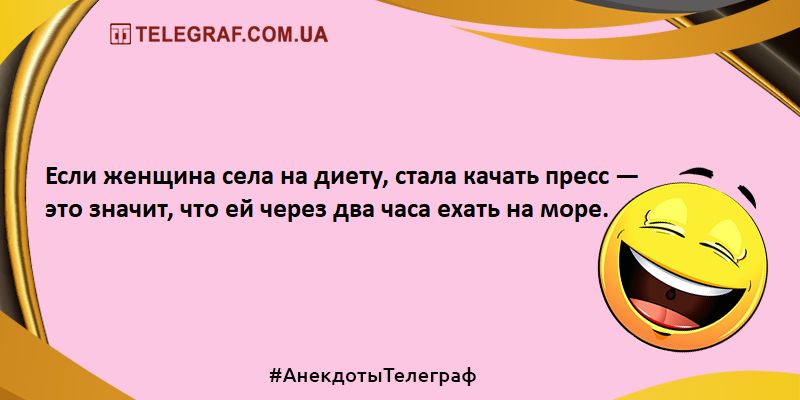 TELEGRAF.COM.UA

Если женщина села на диету, стала качать пресс — это значит, что ей через два часа ехать на море.

#АнекдотыТелеграф